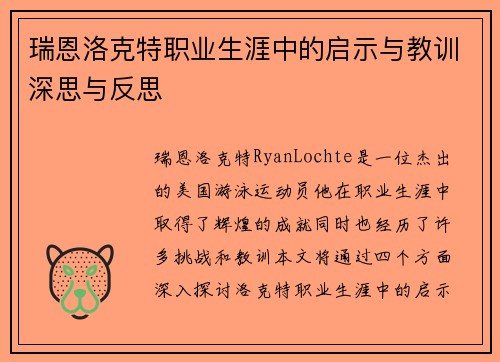 瑞恩洛克特职业生涯中的启示与教训深思与反思

瑞恩洛克特RyanLochte是一位杰出的美国游泳运动员他在职业生涯中取得了辉煌的成就同时也经历了许多挑战和教训本文将通过四个方面深入探讨洛克特职业生涯中的启示